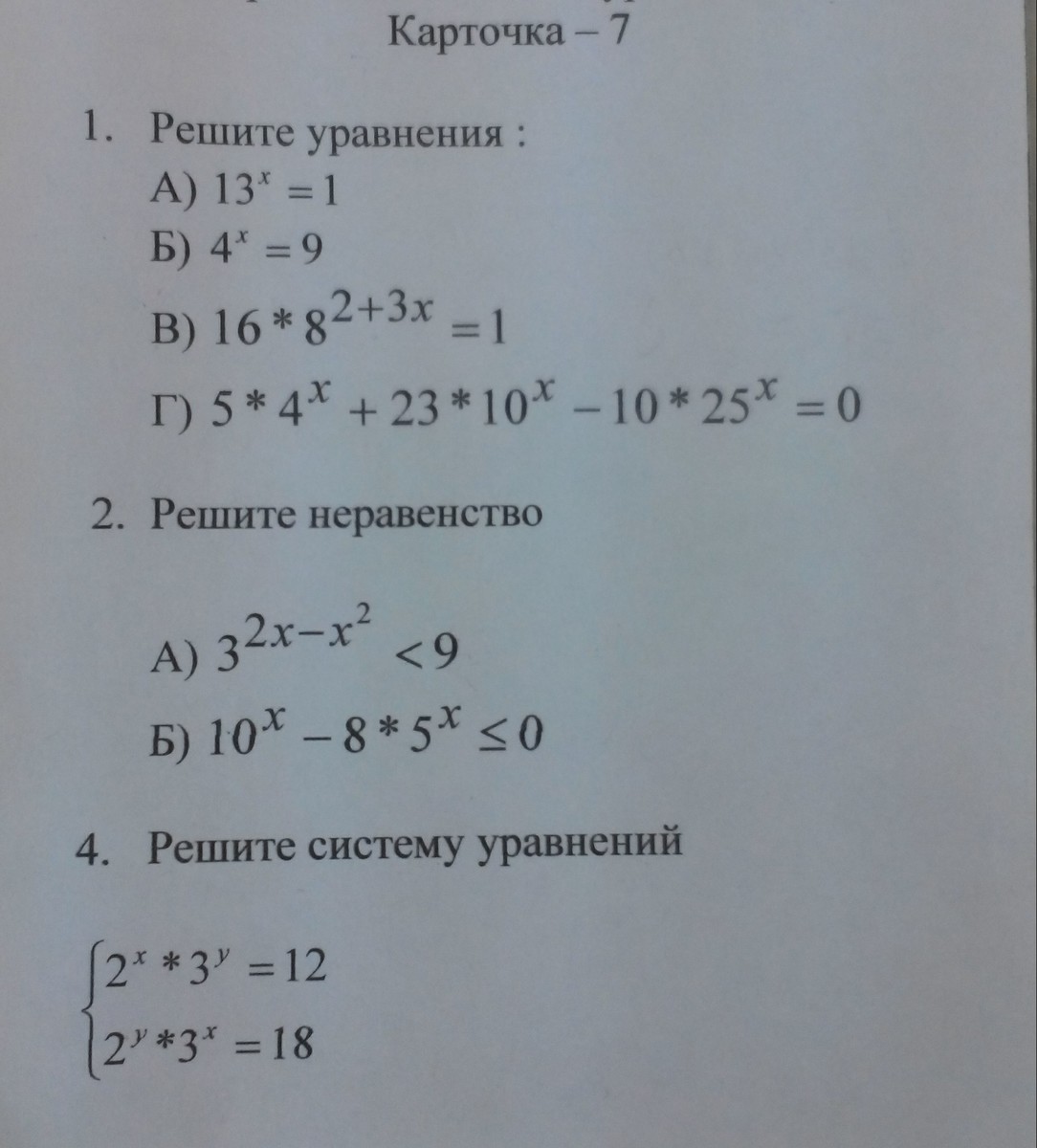 Карточка – 7

1. Решите уравнения :

А) $13^x = 1$

Б) $4^x = 9$

В) $16 * 8^{2+3x} = 1$

Г) $5 * 4^x + 23 * 10^x - 10 * 25^x = 0$

2. Решите неравенство

А) $3^{2x-x^2} < 9$

Б) $10^x - 8 * 5^x \leq 0$

4. Решите систему уравнений

$\begin{cases} 2^x * 3^y = 12 \\ 2^y * 3^x = 18 \end{cases}$